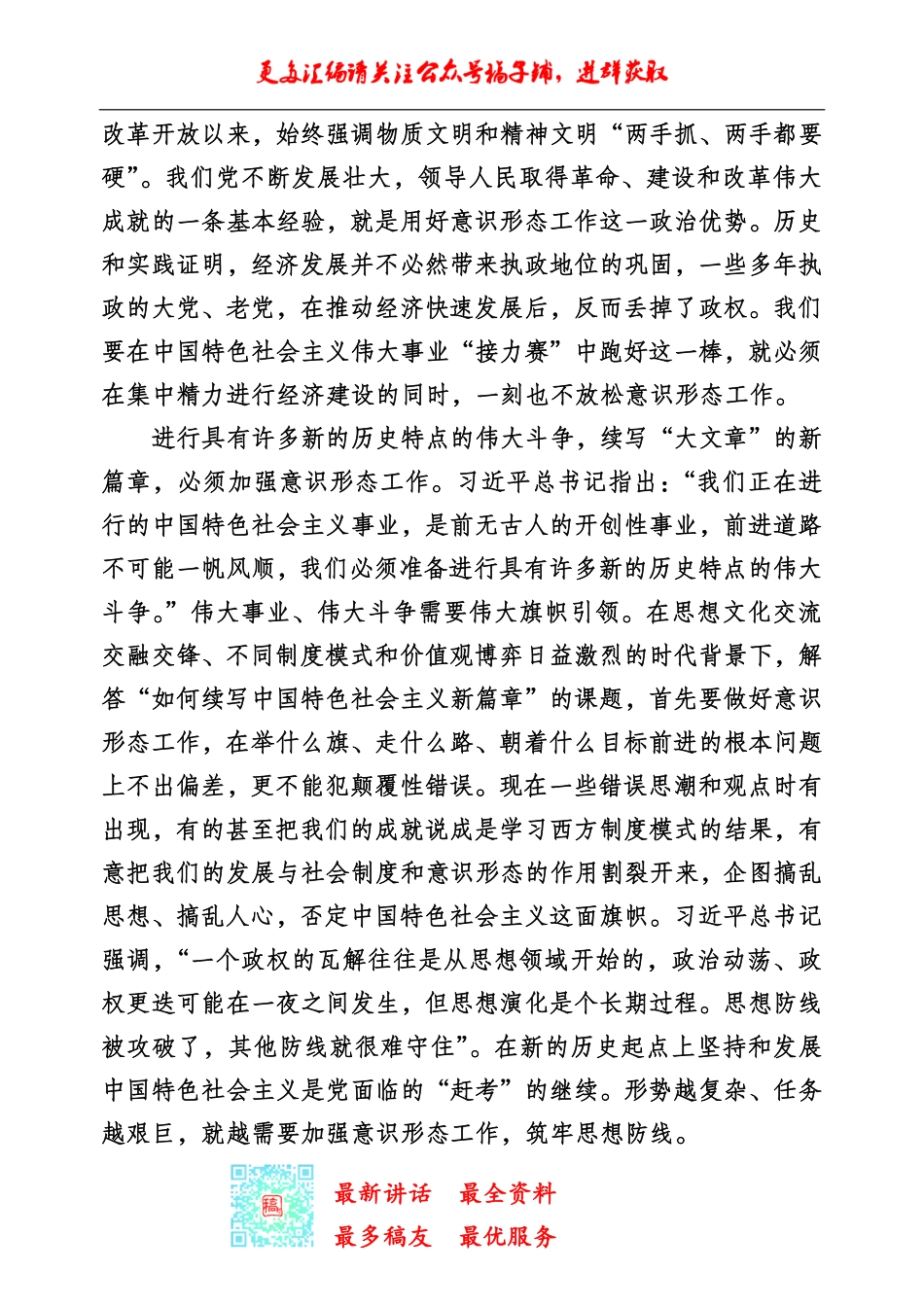 更多汇编请关注公众号稿子铺，进群获取

改革开放以来，始终强调物质文明和精神文明“两手抓、两手都要硬”。我们党不断发展壮大，领导人民取得革命、建设和改革伟大成就的一条基本经验，就是用好意识形态工作这一政治优势。历史和实践证明，经济发展并不必然带来执政地位的巩固，一些多年执政的大党、老党，在推动经济快速发展后，反而丢掉了政权。我们要在中国特色社会主义伟大事业“接力赛”中跑好这一棒，就必须在集中精力进行经济建设的同时，一刻也不放松意识形态工作。

进行具有许多新的历史特点的伟大斗争，续写“大文章”的新篇章，必须加强意识形态工作。习近平总书记指出：“我们正在进行的中国特色社会主义事业，是前无古人的开创性事业，前进道路不可能一帆风顺，我们必须准备进行具有许多新的历史特点的伟大斗争。”伟大事业、伟大斗争需要伟大旗帜引领。在思想文化交流交融交锋、不同制度模式和价值观博弈日益激烈的时代背景下，解答“如何续写中国特色社会主义新篇章”的课题，首先要做好意识形态工作，在举什么旗、走什么路、朝着什么目标前进的根本问题上不出偏差，更不能犯颠覆性错误。现在一些错误思潮和观点时有出现，有的甚至把我们的成就说成是学习西方制度模式的结果，有意把我们的发展与社会制度和意识形态的作用割裂开来，企图搞乱思想、搞乱人心，否定中国特色社会主义这面旗帜。习近平总书记强调，“一个政权的瓦解往往是从思想领域开始的，政治动荡、政权更迭可能在一夜之间发生，但思想演化是个长期过程。思想防线被攻破了，其他防线就很难守住”。在新的历史起点上坚持和发展中国特色社会主义是党面临的“赶考”的继续。形势越复杂、任务越艰巨，就越需要加强意识形态工作，筑牢思想防线。

稿

最新讲话 最全资料
最多稿友 最优服务